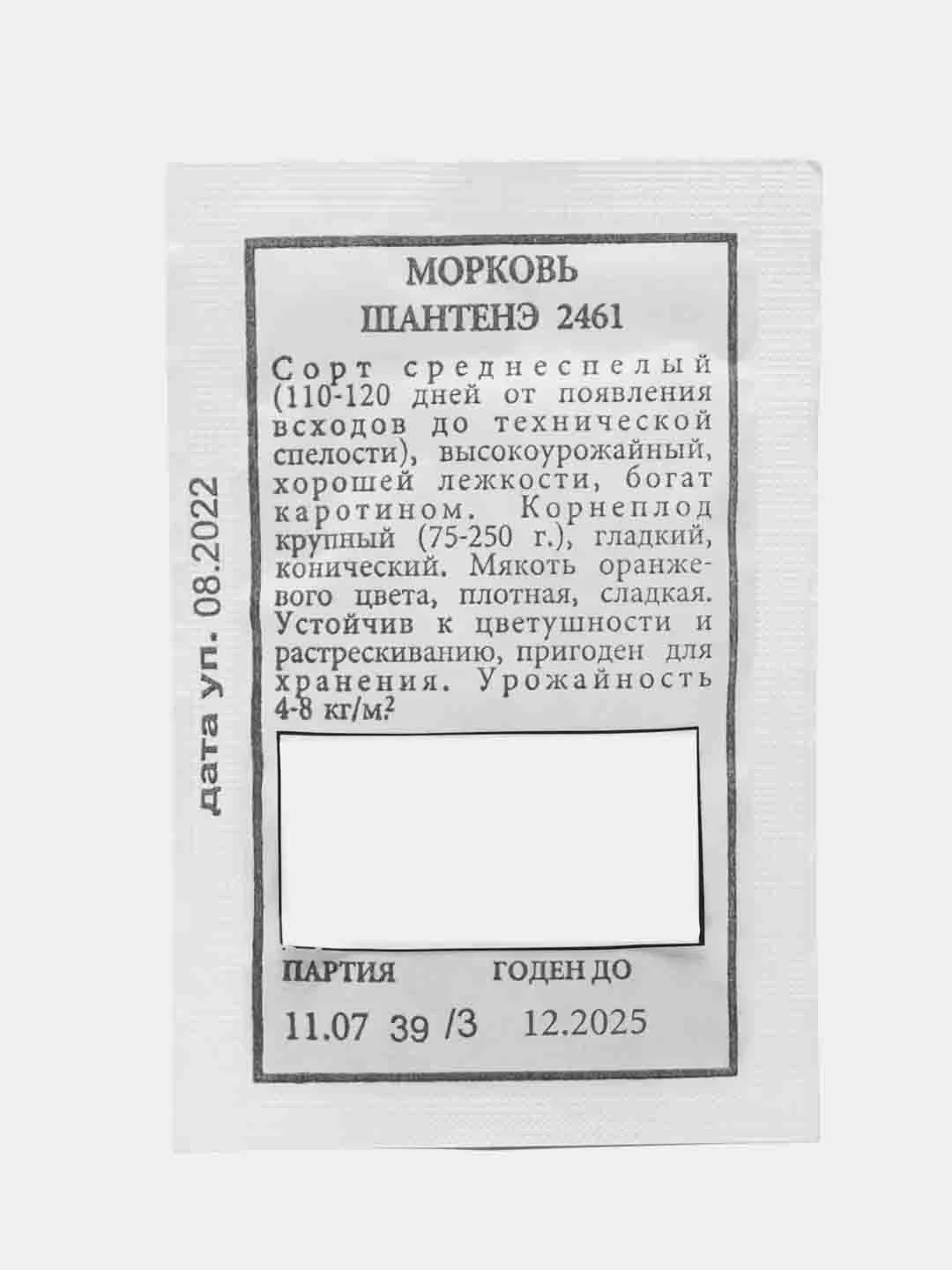 дата уп. 08.2022

МОРКОВЬ
ШАНТЕНЭ 2461

Сорт среднеспелый (110-120 дней от появления всходов до технической спелости), высокоурожайный, хорошей лежкости, богат каротином. Корнеплод крупный (75-250 г.), гладкий, конический. Мякоть оранжевого цвета, плотная, сладкая. Устойчив к цветушности и растрескиванию, пригоден для хранения. Урожайность 4-8 кг/м$^2$

ПАРТИЯ ГОДЕН ДО
11.07 39 /3 12.2025